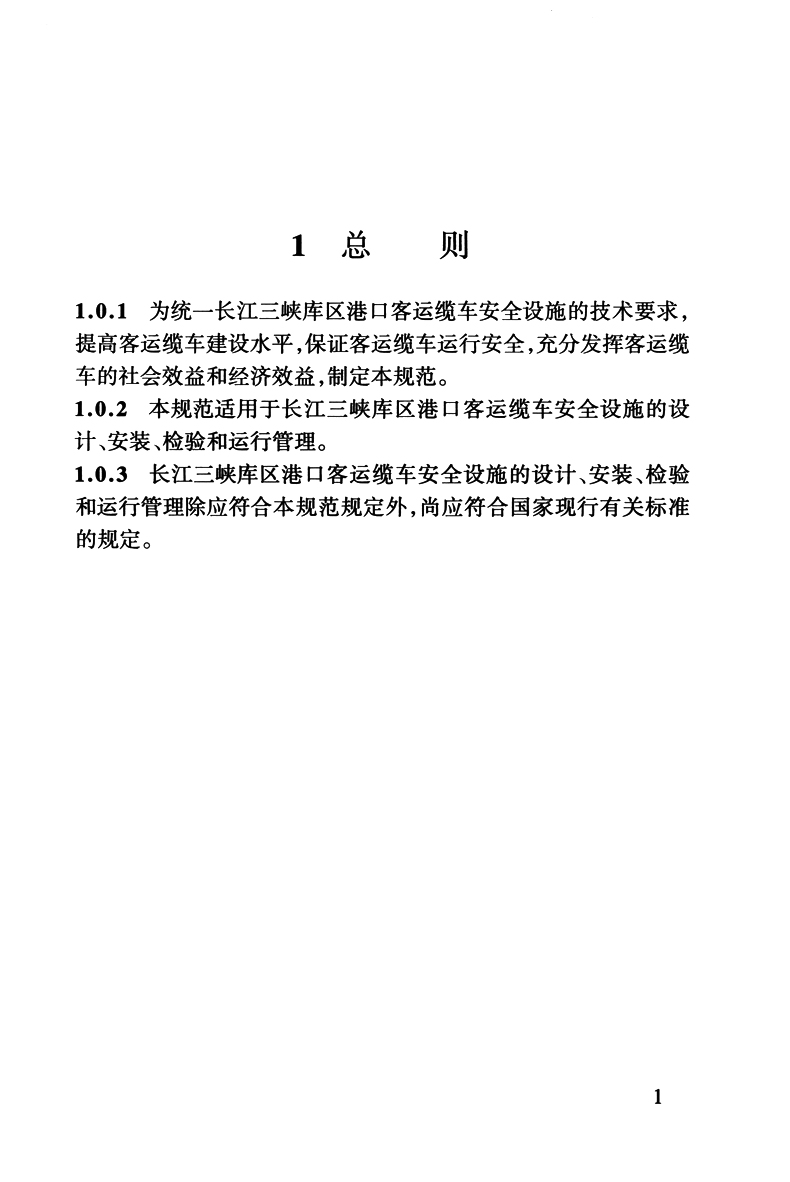 1 总 则

1.0.1 为统一长江三峡库区港口客运缆车安全设施的技术要求，提高客运缆车建设水平，保证客运缆车运行安全，充分发挥客运缆车的社会效益和经济效益，制定本规范。

1.0.2 本规范适用于长江三峡库区港口客运缆车安全设施的设计、安装、检验和运行管理。

1.0.3 长江三峡库区港口客运缆车安全设施的设计、安装、检验和运行管理除应符合本规范规定外，尚应符合国家现行有关标准的规定。

1